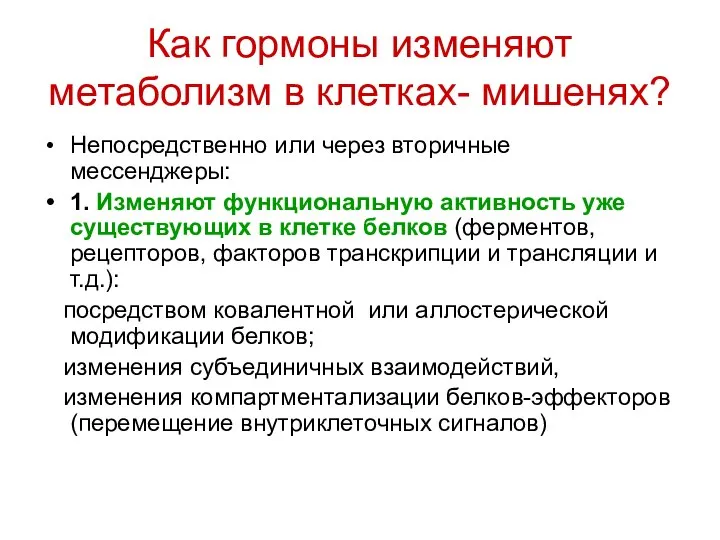 Как гормоны изменяют метаболизм в клетках- мишенях?

• Непосредственно или через вторичные мессенджеры:

• 1. Изменяют функциональную активность уже существующих в клетке белков (ферментов, рецепторов, факторов транскрипции и трансляции и т.д.):

посредством ковалентной или аллостерической модификации белков;

изменения субъединичных взаимодействий,

изменения компартментализации белков-эффекторов (перемещение внутриклеточных сигналов)